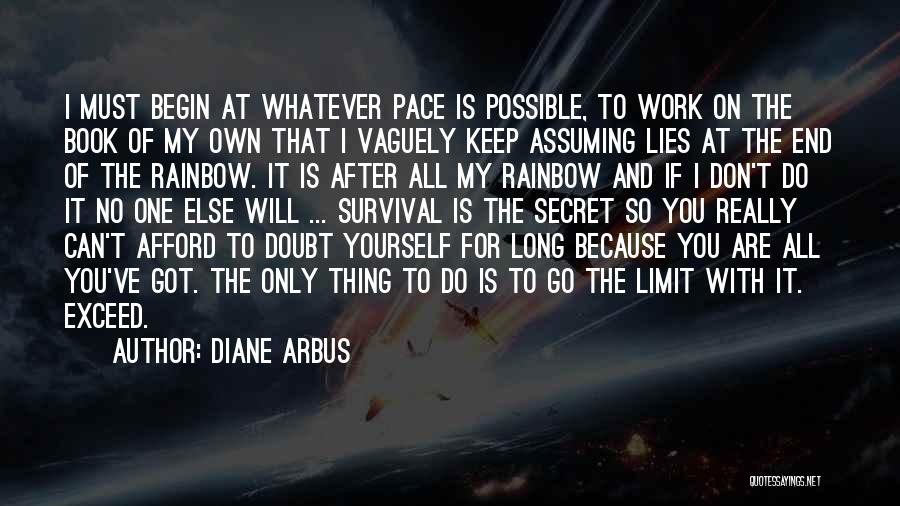 I MUST BEGIN AT WHATEVER PACE IS POSSIBLE, TO WORK ON THE BOOK OF MY OWN THAT I VAGUELY KEEP ASSUMING LIES AT THE END OF THE RAINBOW. IT IS AFTER ALL MY RAINBOW AND IF I DON'T DO IT NO ONE ELSE WILL ... SURVIVAL IS THE SECRET SO YOU REALLY CAN'T AFFORD TO DOUBT YOURSELF FOR LONG BECAUSE YOU ARE ALL YOU'VE GOT. THE ONLY THING TO DO IS TO GO THE LIMIT WITH IT. EXCEED.

AUTHOR: DIANE ARBUS

QUOTESSAYINGS.NET